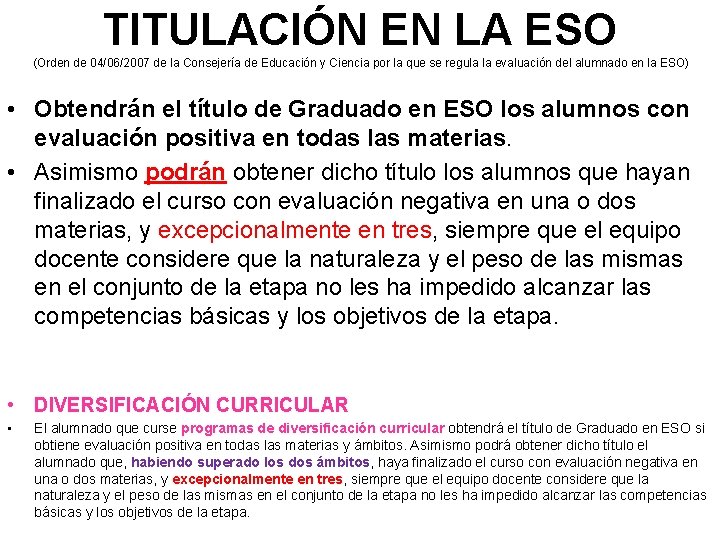 TITULACIÓN EN LA ESO

(Orden de 04/06/2007 de la Consejería de Educación y Ciencia por la que se regula la evaluación del alumnado en la ESO)

• Obtendrán el título de Graduado en ESO los alumnos con evaluación positiva en todas las materias.

• Asimismo podrán obtener dicho título los alumnos que hayan finalizado el curso con evaluación negativa en una o dos materias, y excepcionalmente en tres, siempre que el equipo docente considere que la naturaleza y el peso de las mismas en el conjunto de la etapa no les ha impedido alcanzar las competencias básicas y los objetivos de la etapa.

• DIVERSIFICACIÓN CURRICULAR

• El alumnado que curse programas de diversificación curricular obtendrá el título de Graduado en ESO si obtiene evaluación positiva en todas las materias y ámbitos. Asimismo podrá obtener dicho título el alumnado que, habiendo superado los dos ámbitos, haya finalizado el curso con evaluación negativa en una o dos materias, y excepcionalmente en tres, siempre que el equipo docente considere que la naturaleza y el peso de las mismas en el conjunto de la etapa no les ha impedido alcanzar las competencias básicas y los objetivos de la etapa.